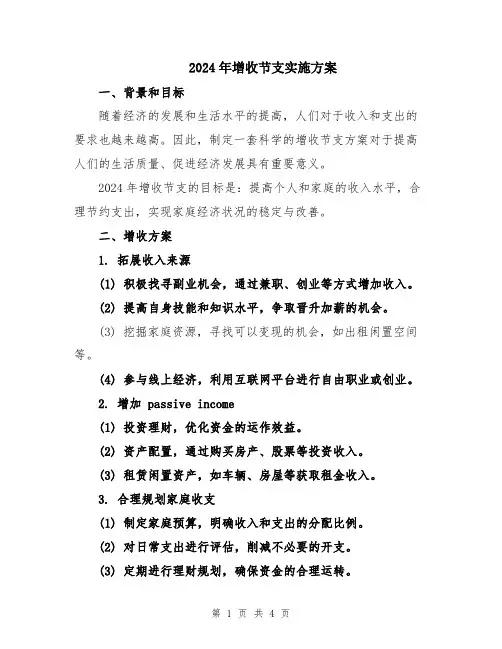 2024年增收节支实施方案

一、背景和目标

随着经济的发展和生活水平的提高，人们对于收入和支出的要求也越来越高。因此，制定一套科学的增收节支方案对于提高人们的生活质量、促进经济发展具有重要意义。

2024年增收节支的目标是：提高个人和家庭的收入水平，合理节约支出，实现家庭经济状况的稳定与改善。

二、增收方案

1. 拓展收入来源

(1) 积极找寻副业机会，通过兼职、创业等方式增加收入。

(2) 提高自身技能和知识水平，争取晋升加薪的机会。

(3) 挖掘家庭资源，寻找可以变现的机会，如出租闲置空间等。

(4) 参与线上经济，利用互联网平台进行自由职业或创业。

2. 增加 passive income

(1) 投资理财，优化资金的运作效益。

(2) 资产配置，通过购买房产、股票等投资收入。

(3) 租赁闲置资产，如车辆、房屋等获取租金收入。

3. 合理规划家庭收支

(1) 制定家庭预算，明确收入和支出的分配比例。

(2) 对日常支出进行评估，削减不必要的开支。

(3) 定期进行理财规划，确保资金的合理运转。

第 1 页 共 4 页